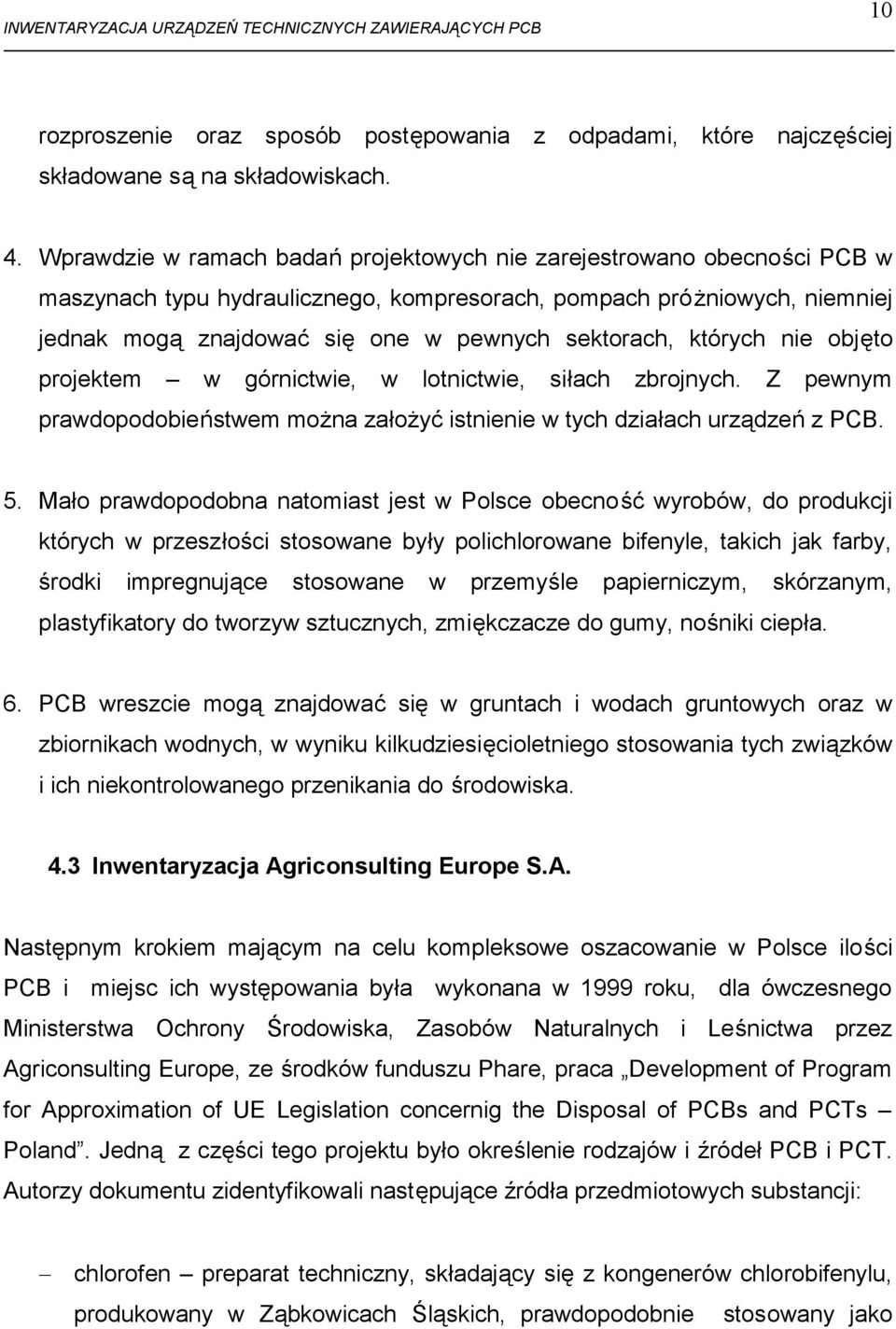 INWENTARYZACJA URZĄDZEŃ TECHNICZNYCH ZAWIERAJĄCYCH PCB

10

rozproszenie oraz sposób postępowania z odpadami, które najczęściej składowane są na składowiskach.

4. Wprawdzie w ramach badań projektowych nie zarejestrowano obecności PCB w maszynach typu hydraulicznego, kompresorach, pompach próżniowych, niemniej jednak mogą znajdować się one w pewnych sektorach, których nie objęto projektem – w górnictwie, w lotnictwie, siłach zbrojnych. Z pewnym prawdopodobieństwem można założyć istnienie w tych działach urządzeń z PCB.

5. Mało prawdopodobna natomiast jest w Polsce obecność wyrobów, do produkcji których w przeszłości stosowane były polichlorowane bifenyle, takich jak farby, środki impregnujące stosowane w przemyśle papierniczym, skórzanym, plastyfikatory do tworzyw sztucznych, zmiękczacze do gumy, nośniki ciepła.

6. PCB wreszcie mogą znajdować się w gruntach i wodach gruntowych oraz w zbiornikach wodnych, w wyniku kilkudziesięcioletniego stosowania tych związków i ich niekontrolowanego przenikania do środowiska.

4.3 Inwentaryzacja Agriconsulting Europe S.A.

Następnym krokiem mającym na celu kompleksowe oszacowanie w Polsce ilości PCB i miejsc ich występowania była wykonana w 1999 roku, dla ówczesnego Ministerstwa Ochrony Środowiska, Zasobów Naturalnych i Leśnictwa przez Agriconsulting Europe, ze środków funduszu Phare, praca „Development of Program for Approximation of UE Legislation concerning the Disposal of PCBs and PCTs – Poland”. Jedną z części tego projektu było określenie rodzajów i źródeł PCB i PCT. Autorzy dokumentu zidentyfikowali następujące źródła przedmiotowych substancji:

– chlorofen – preparat techniczny, składający się z kongenerów chlorobifenylu, produkowany w Ząbkowicach Śląskich, prawdopodobnie stosowany jako